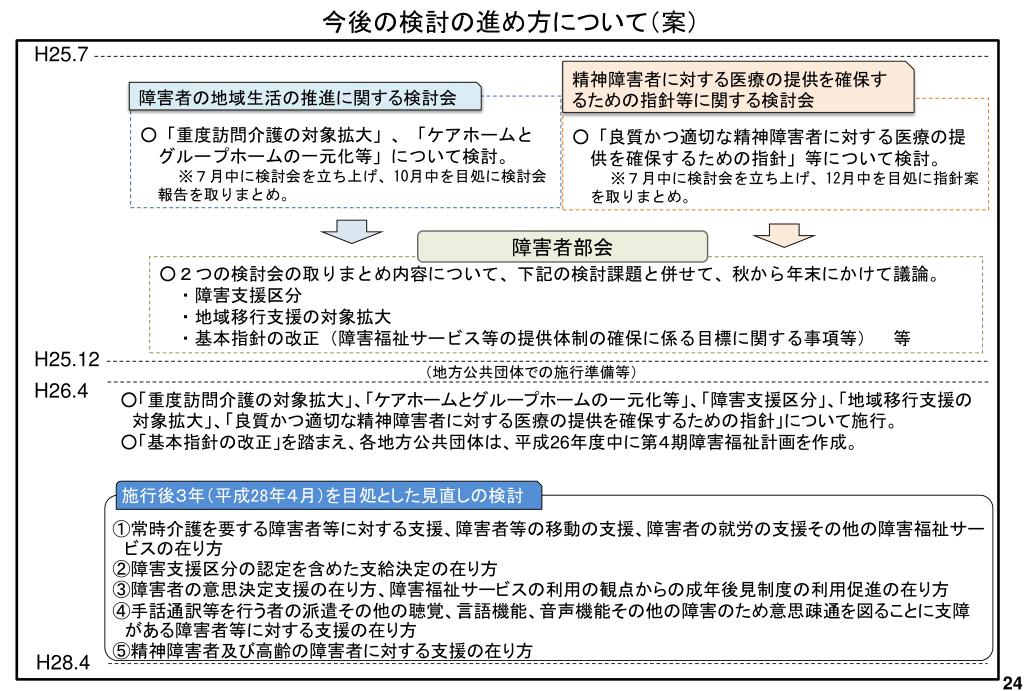 今後の検討の進め方について（案）

H25.7

障害者の地域生活の推進に関する検討会

○「重度訪問介護の対象拡大」、「ケアホームとグループホームの一元化等」について検討。
※７月中に検討会を立ち上げ、10月中を目処に検討会報告を取りまとめ。

精神障害者に対する医療の提供を確保するための指針等に関する検討会

○「良質かつ適切な精神障害者に対する医療の提供を確保するための指針」等について検討。
※７月中に検討会を立ち上げ、12月中を目処に指針案を取りまとめ。

障害者部会

○２つの検討会の取りまとめ内容について、下記の検討課題と併せて、秋から年末にかけて議論。
・障害支援区分
・地域移行支援の対象拡大
・基本指針の改正（障害福祉サービス等の提供体制の確保に係る目標に関する事項等）　等

H25.12
（地方公共団体での施行準備等）

H26.4
○「重度訪問介護の対象拡大」、「ケアホームとグループホームの一元化等」、「障害支援区分」、「地域移行支援の対象拡大」、「良質かつ適切な精神障害者に対する医療の提供を確保するための指針」について施行。
○「基本指針の改正」を踏まえ、各地方公共団体は、平成26年度中に第４期障害福祉計画を作成。

施行後3年（平成28年4月）を目処とした見直しの検討

①常時介護を要する障害者等に対する支援、障害者等の移動の支援、障害者の就労の支援その他の障害福祉サービスの在り方
②障害支援区分の認定を含めた支給決定の在り方
③障害者の意思決定支援の在り方、障害福祉サービスの利用の観点からの成年後見制度の利用促進の在り方
④手話通訳等を行う者の派遣その他の聴覚、言語機能、音声機能その他の障害のため意思疎通を図ることに支障がある障害者等に対する支援の在り方
⑤精神障害者及び高齢の障害者に対する支援の在り方

H28.4

24